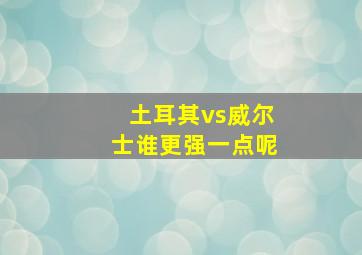 土耳其vs威尔士谁更强一点呢